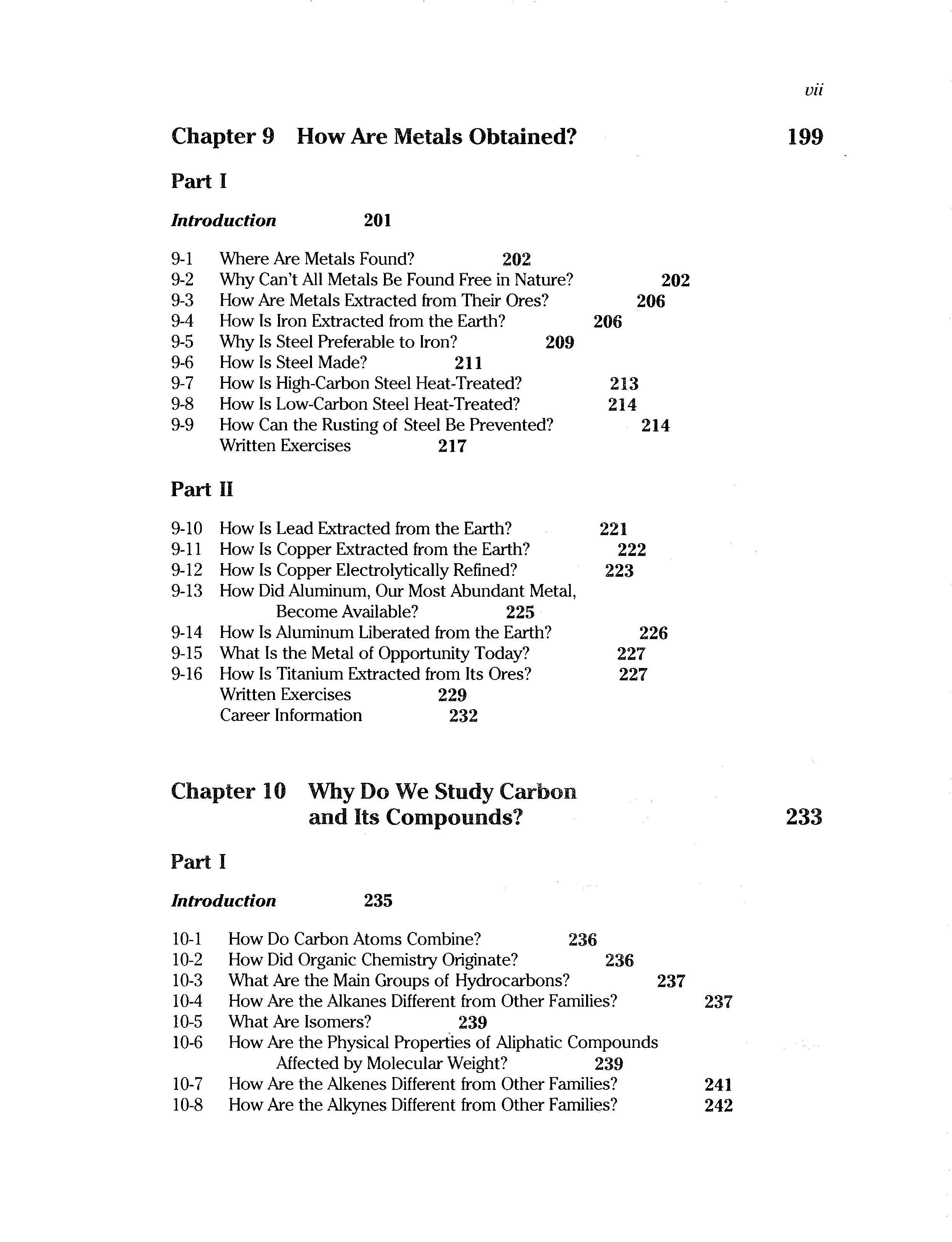 vii

Chapter 9 How Are Metals Obtained? 199

Part I

Introduction 201

9-1 Where Are Metals Found? 202
9-2 Why Can't All Metals Be Found Free in Nature? 202
9-3 How Are Metals Extracted from Their Ores? 206
9-4 How Is Iron Extracted from the Earth? 206
9-5 Why Is Steel Preferable to Iron? 209
9-6 How Is Steel Made? 211
9-7 How Is High-Carbon Steel Heat-Treated? 213
9-8 How Is Low-Carbon Steel Heat-Treated? 214
9-9 How Can the Rusting of Steel Be Prevented? 214
Written Exercises 217

Part II

9-10 How Is Lead Extracted from the Earth? 221
9-11 How Is Copper Extracted from the Earth? 222
9-12 How Is Copper Electrolytically Refined? 223
9-13 How Did Aluminum, Our Most Abundant Metal, Become Available? 225
9-14 How Is Aluminum Liberated from the Earth? 226
9-15 What Is the Metal of Opportunity Today? 227
9-16 How Is Titanium Extracted from Its Ores? 227
Written Exercises 229
Career Information 232

Chapter 10 Why Do We Study Carbon and Its Compounds? 233

Part I

Introduction 235

10-1 How Do Carbon Atoms Combine? 236
10-2 How Did Organic Chemistry Originate? 236
10-3 What Are the Main Groups of Hydrocarbons? 237
10-4 How Are the Alkanes Different from Other Families? 237
10-5 What Are Isomers? 239
10-6 How Are the Physical Properties of Aliphatic Compounds Affected by Molecular Weight? 239
10-7 How Are the Alkenes Different from Other Families? 241
10-8 How Are the Alkynes Different from Other Families? 242